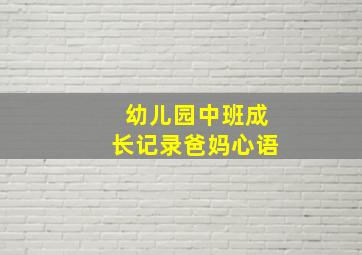 幼儿园中班成长记录爸妈心语